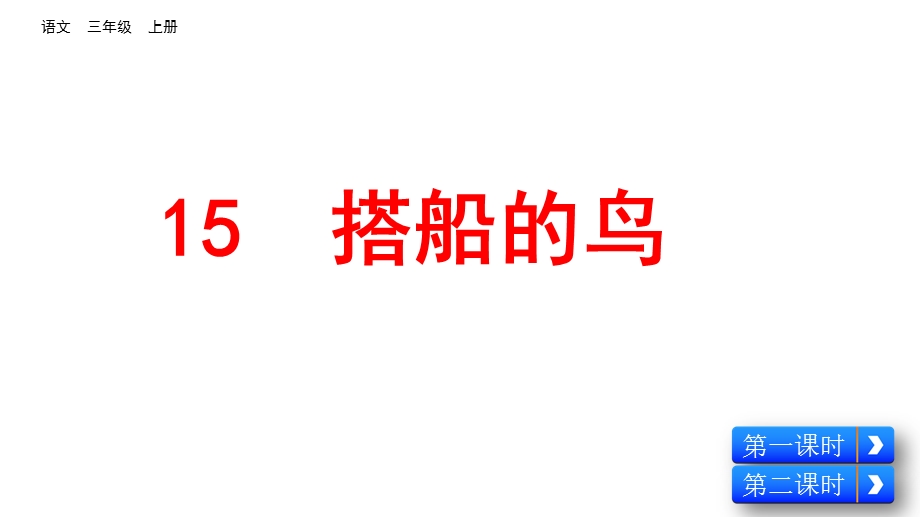 语文　三年级　上册

15　搭船的鸟

第一课时

第二课时